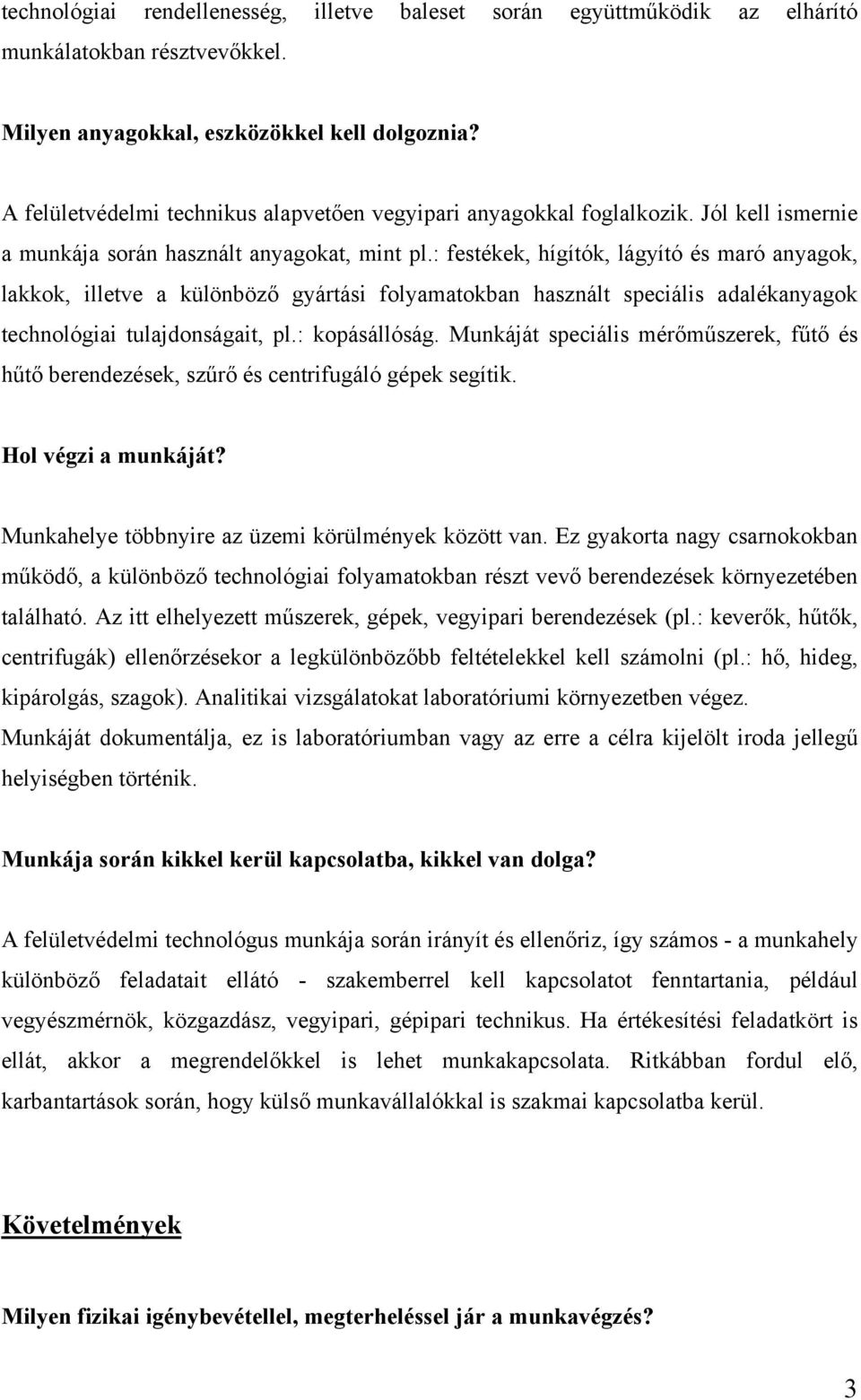 technológiai rendellenesség, illetve baleset során együttműködik az elhárító munkálatokban résztvevőkkel.

Milyen anyagokkal, eszközökkel kell dolgoznia?

A felületvédelmi technikus alapvetően vegyipari anyagokkal foglalkozik. Jól kell ismernie a munkája során használt anyagokat, mint pl.: festékek, hígítók, lágyító és maró anyagok, lakkok, illetve a különböző gyártási folyamatokban használt speciális adalékanyagok technológiai tulajdonságait, pl.: kopásállóság. Munkáját speciális mérőműszerek, fűtő és hűtő berendezések, szűrő és centrifugáló gépek segítik.

Hol végzi a munkáját?

Munkahelye többnyire az üzemi körülmények között van. Ez gyakorta nagy csarnokokban működő, a különböző technológiai folyamatokban részt vevő berendezések környezetében található. Az itt elhelyezett műszerek, gépek, vegyipari berendezések (pl.: keverők, hűtők, centrifugák) ellenőrzésekor a legkülönbözőbb feltételekkel kell számolni (pl.: hő, hideg, kipárolgás, szagok). Analitikai vizsgálatokat laboratóriumi környezetben végez. Munkáját dokumentálja, ez is laboratóriumban vagy az erre a célra kijelölt iroda jellegű helyiségben történik.

Munkája során kikkel kerül kapcsolatba, kikkel van dolga?

A felületvédelmi technológus munkája során irányít és ellenőriz, így számos - a munkahely különböző feladatait ellátó - szakemberrel kell kapcsolatot fenntartania, például vegyészmérnök, közgazdász, vegyipari, gépipari technikus. Ha értékesítési feladatkört is ellát, akkor a megrendelőkkel is lehet munkakapcsolata. Ritkábban fordul elő, karbantartások során, hogy külső munkavállalókkal is szakmai kapcsolatba kerül.

Követelmények

Milyen fizikai igénybevétellel, megterheléssel jár a munkavégzés?

3